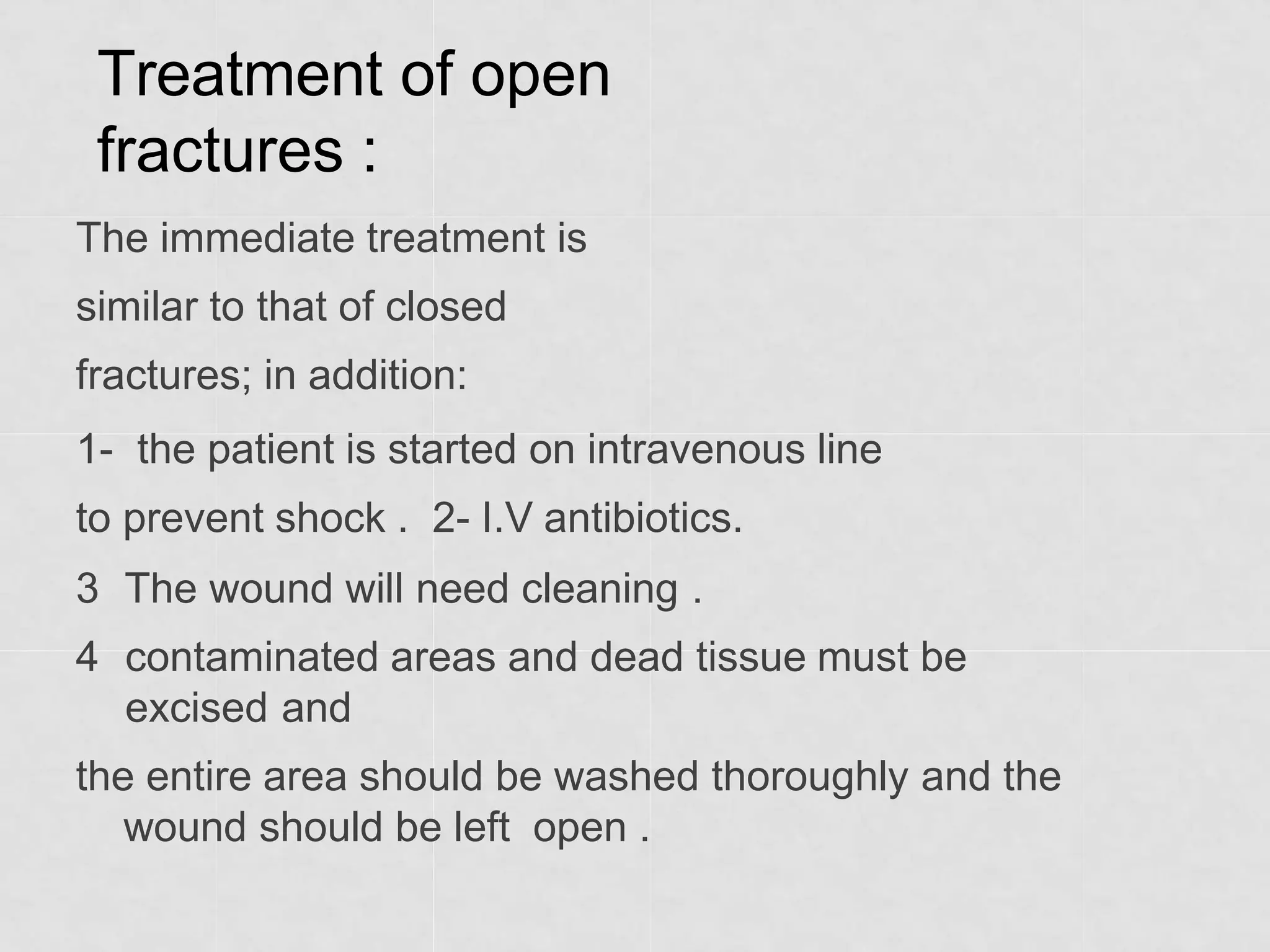 Treatment of open fractures :

The immediate treatment is

similar to that of closed

fractures; in addition:

1- the patient is started on intravenous line

to prevent shock . 2- I.V antibiotics.

3 The wound will need cleaning .

4 contaminated areas and dead tissue must be excised and

the entire area should be washed thoroughly and the wound should be left open .